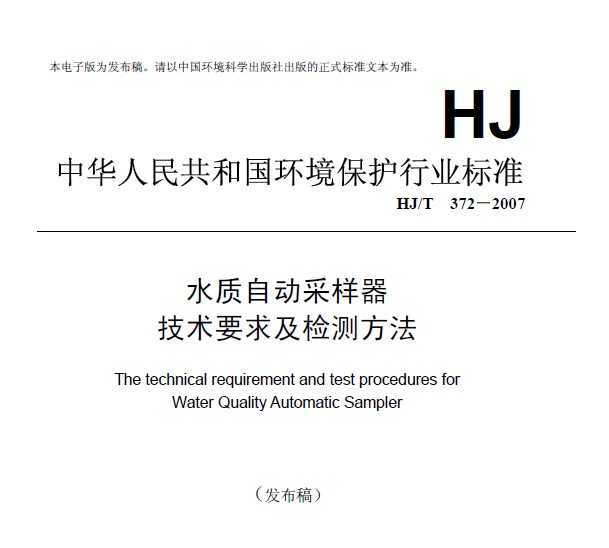 本电子版为发布稿。请以中国环境科学出版社出版的正式标准文本为准。

HJ

中华人民共和国环境保护行业标准

HJ/T 372－2007

水质自动采样器
技术要求及检测方法

The technical requirement and test procedures for Water Quality Automatic Sampler

（发布稿）